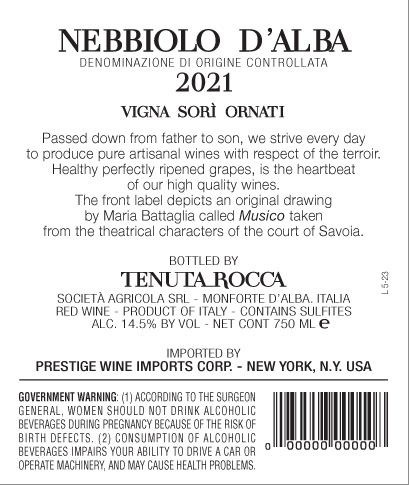 NEBBIOLO D'ALBA
DENOMINAZIONE DI ORIGINE CONTROLLATA
2021

VIGNA SORÌ ORNATI

Passed down from father to son, we strive every day to produce pure artisanal wines with respect of the terroir. Healthy perfectly ripened grapes, is the heartbeat of our high quality wines. The front label depicts an original drawing by Maria Battaglia called Musico taken from the theatrical characters of the court of Savoia.

BOTTLED BY
TENUTA ROCCA
SOCIETÀ AGRICOLA SRL - MONFORTE D'ALBA. ITALIA
RED WINE - PRODUCT OF ITALY - CONTAINS SULFITES
ALC. 14.5% BY VOL - NET CONT 750 ML e

L 5-23

IMPORTED BY
PRESTIGE WINE IMPORTS CORP. - NEW YORK, N.Y. USA

GOVERNMENT WARNING: (1) ACCORDING TO THE SURGEON GENERAL, WOMEN SHOULD NOT DRINK ALCOHOLIC BEVERAGES DURING PREGNANCY BECAUSE OF THE RISK OF BIRTH DEFECTS. (2) CONSUMPTION OF ALCOHOLIC BEVERAGES IMPAIRS YOUR ABILITY TO DRIVE A CAR OR OPERATE MACHINERY, AND MAY CAUSE HEALTH PROBLEMS.

0 00000 00000